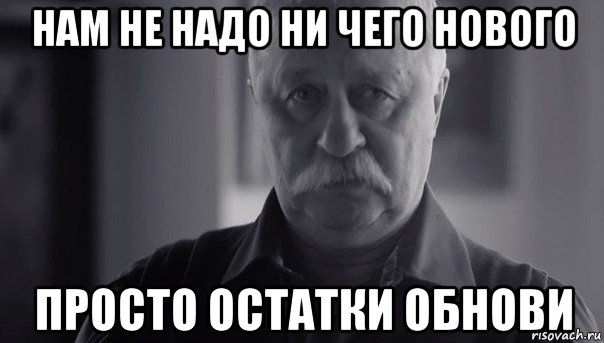 НАМ НЕ НАДО НИ ЧЕГО НОВОГО

ПРОСТО ОСТАТКИ ОБНОВИ

risovach.ru